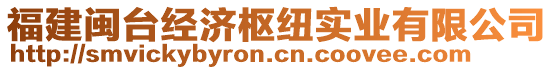 福建闽台经济枢纽实业有限公司
http://smvickybyron.cn.coovee.com